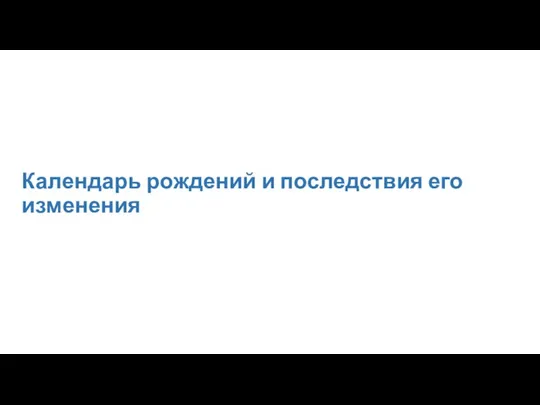 Календарь рождений и последствия его изменения